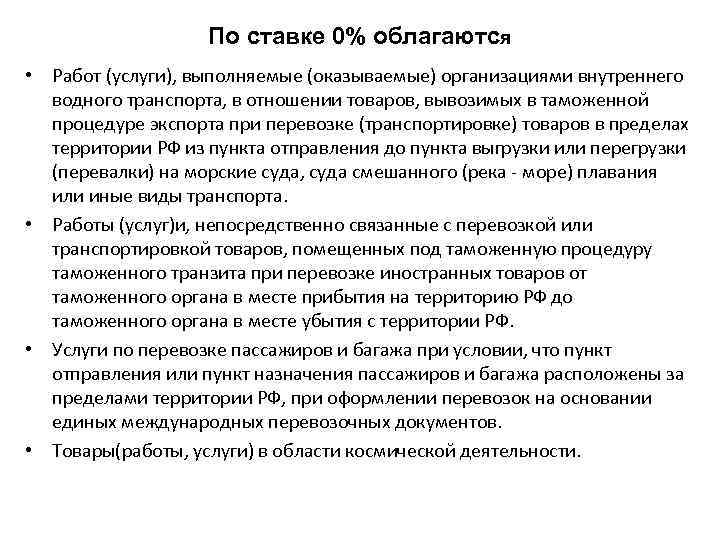 По ставке 0% облагаются

• Работ (услуги), выполняемые (оказываемые) организациями внутреннего водного транспорта, в отношении товаров, вывозимых в таможенной процедуре экспорта при перевозке (транспортировке) товаров в пределах территории РФ из пункта отправления до пункта выгрузки или перегрузки (перевалки) на морские суда, суда смешанного (река - море) плавания или иные виды транспорта.

• Работы (услуг)и, непосредственно связанные с перевозкой или транспортировкой товаров, помещенных под таможенную процедуру таможенного транзита при перевозке иностранных товаров от таможенного органа в месте прибытия на территорию РФ до таможенного органа в месте убытия с территории РФ.

• Услуги по перевозке пассажиров и багажа при условии, что пункт отправления или пункт назначения пассажиров и багажа расположены за пределами территории РФ, при оформлении перевозок на основании единых международных перевозочных документов.

• Товары(работы, услуги) в области космической деятельности.